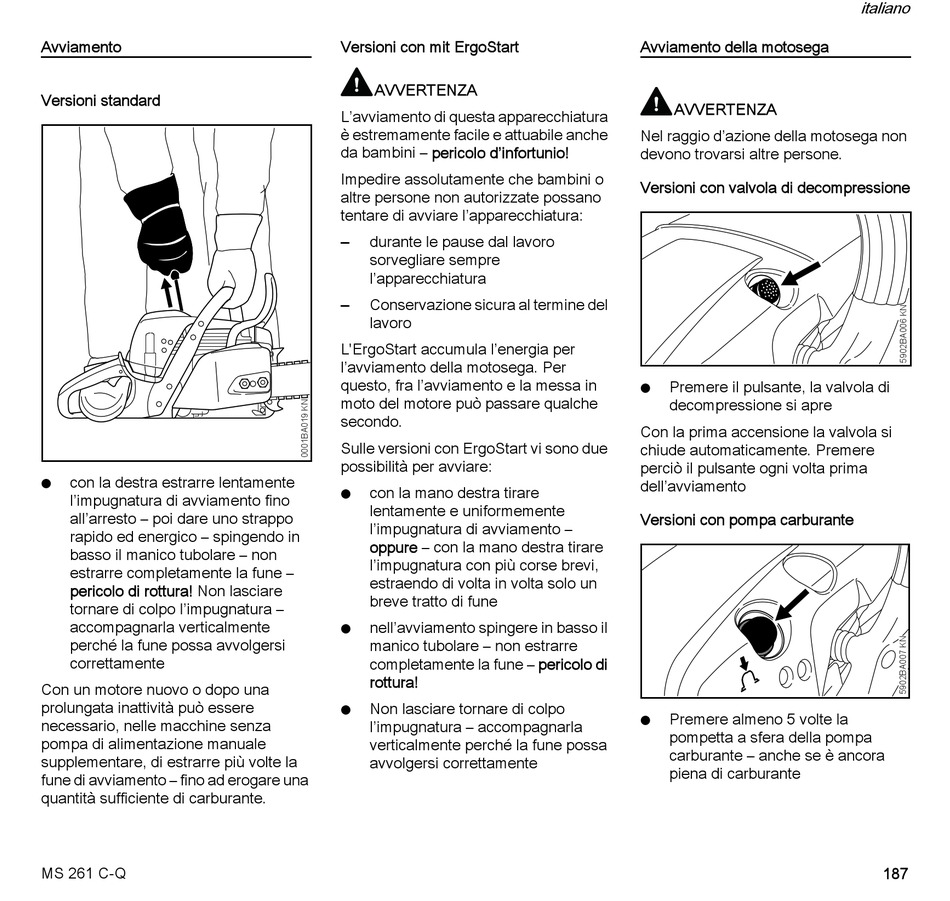 italiano

Avviamento

Versioni standard

0001BA019 KN

● con la destra estrarre lentamente l'impugnatura di avviamento fino all'arresto – poi dare uno strappo rapido ed energico – spingendo in basso il manico tubolare – non estrarre completamente la fune – pericolo di rottura! Non lasciare tornare di colpo l'impugnatura – accompagnarla verticalmente perché la fune possa avvolgersi correttamente

Con un motore nuovo o dopo una prolungata inattività può essere necessario, nelle macchine senza pompa di alimentazione manuale supplementare, di estrarre più volte la fune di avviamento – fino ad erogare una quantità sufficiente di carburante.

Versioni con mit ErgoStart

AVVERTENZA

L'avviamento di questa apparecchiatura è estremamente facile e attuabile anche da bambini – pericolo d'infortunio!

Impedire assolutamente che bambini o altre persone non autorizzate possano tentare di avviare l'apparecchiatura:

– durante le pause dal lavoro sorvegliare sempre l'apparecchiatura

– Conservazione sicura al termine del lavoro

L'ErgoStart accumula l'energia per l'avviamento della motosega. Per questo, fra l'avviamento e la messa in moto del motore può passare qualche secondo.

Sulle versioni con ErgoStart vi sono due possibilità per avviare:

● con la mano destra tirare lentamente e uniformemente l'impugnatura di avviamento – oppure – con la mano destra tirare l'impugnatura con più corse brevi, estraendo di volta in volta solo un breve tratto di fune

● nell'avviamento spingere in basso il manico tubolare – non estrarre completamente la fune – pericolo di rottura!

● Non lasciare tornare di colpo l'impugnatura – accompagnarla verticalmente perché la fune possa avvolgersi correttamente

Avviamento della motosega

AVVERTENZA

Nel raggio d'azione della motosega non devono trovarsi altre persone.

Versioni con valvola di decompressione

5902BA006 KN

● Premere il pulsante, la valvola di decompressione si apre

Con la prima accensione la valvola si chiude automaticamente. Premere perciò il pulsante ogni volta prima dell'avviamento

Versioni con pompa carburante

5902BA007 KN

● Premere almeno 5 volte la pompetta a sfera della pompa carburante – anche se è ancora piena di carburante

MS 261 C-Q

187